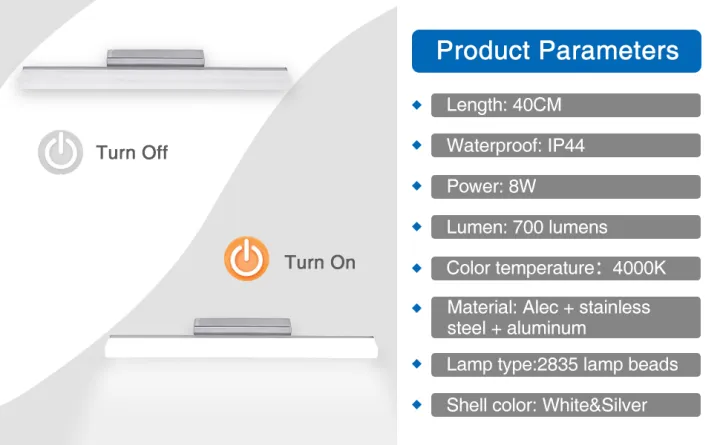 Turn Off

Turn On

Product Parameters

Length: 40CM

Waterproof: IP44

Power: 8W

Lumen: 700 lumens

Color temperature：4000K

Material: Alec + stainless steel + aluminum

Lamp type:2835 lamp beads

Shell color: White&Silver